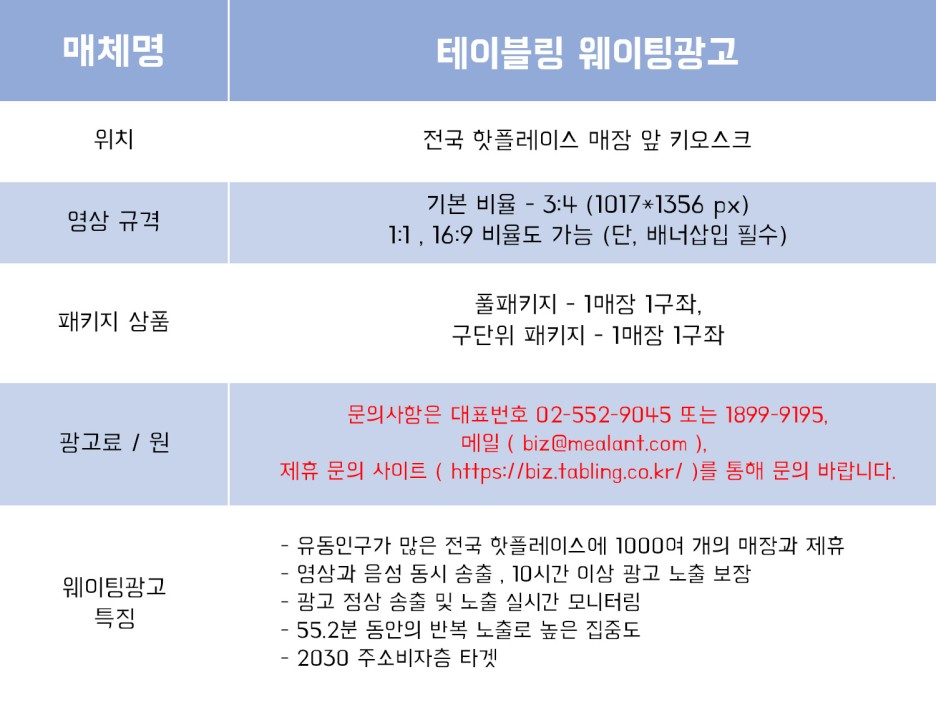 | 매체명 | 테이블링 웨이팅광고 |
|---|---|
| 위치 | 전국 핫플레이스 매장 앞 키오스크 |
| 영상 규격 | 기본 비율 - 3:4 (1017*1356 px) 1:1 , 16:9 비율도 가능 (단, 배너삽입 필수) |
| 패키지 상품 | 풀패키지 - 1매장 1구좌, 구단위 패키지 - 1매장 1구좌 |
| 광고료 / 원 | 문의사항은 대표번호 02-552-9045 또는 1899-9195, 메일 ( biz@mealant.com ), 제휴 문의 사이트 ( https://biz.tabling.co.kr/ )를 통해 문의 바랍니다. |
| 웨이팅광고 특징 | - 유동인구가 많은 전국 핫플레이스에 1000여 개의 매장과 제휴 - 영상과 음성 동시 송출 , 10시간 이상 광고 노출 보장 - 광고 정상 송출 및 노출 실시간 모니터링 - 55.2분 동안의 반복 노출로 높은 집중도 - 2030 주소비자층 타겟 |